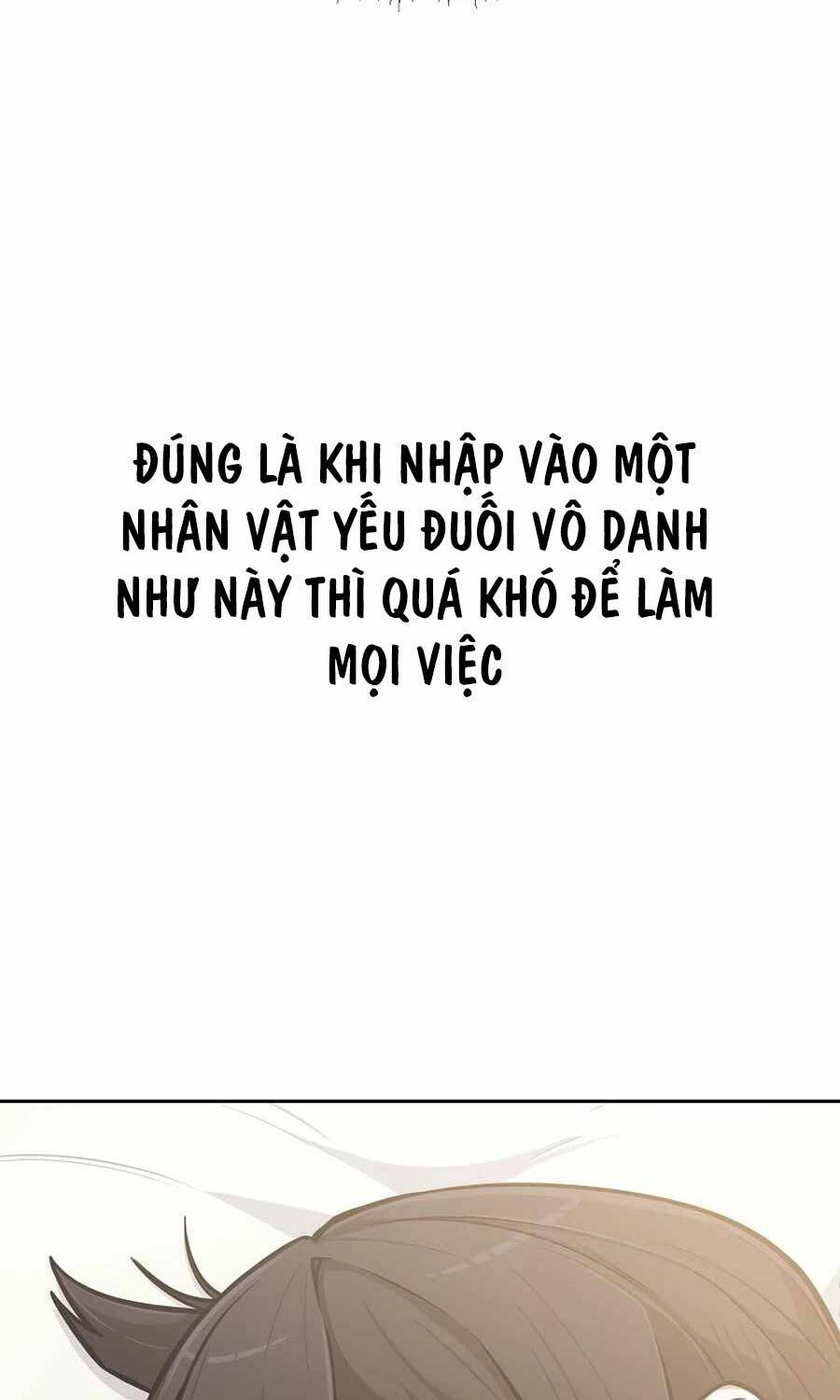 ĐÚNG LÀ KHI NHẬP VÀO MỘT NHÂN VẬT YẾU ĐUỐI VÔ DANH NHƯ NÀY THÌ QUÁ KHÓ ĐỂ LÀM MỌI VIỆC